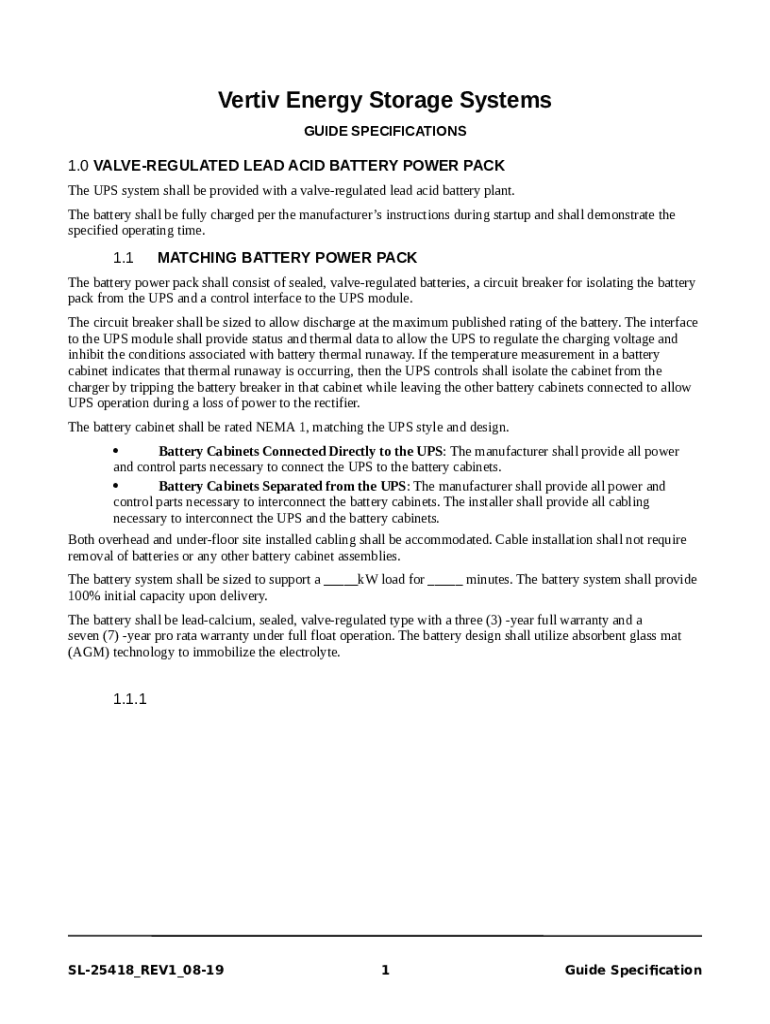 Vertiv Energy Storage Systems

GUIDE SPECIFICATIONS

1.0 VALVE-REGULATED LEAD ACID BATTERY POWER PACK

The UPS system shall be provided with a valve-regulated lead acid battery plant.

The battery shall be fully charged per the manufacturer's instructions during startup and shall demonstrate the specified operating time.

1.1 MATCHING BATTERY POWER PACK

The battery power pack shall consist of sealed, valve-regulated batteries, a circuit breaker for isolating the battery pack from the UPS and a control interface to the UPS module.

The circuit breaker shall be sized to allow discharge at the maximum published rating of the battery. The interface to the UPS module shall provide status and thermal data to allow the UPS to regulate the charging voltage and inhibit the conditions associated with battery thermal runaway. If the temperature measurement in a battery cabinet indicates that thermal runaway is occurring, then the UPS controls shall isolate the cabinet from the charger by tripping the battery breaker in that cabinet while leaving the other battery cabinets connected to allow UPS operation during a loss of power to the rectifier.

The battery cabinet shall be rated NEMA 1, matching the UPS style and design.

• Battery Cabinets Connected Directly to the UPS: The manufacturer shall provide all power and control parts necessary to connect the UPS to the battery cabinets.
• Battery Cabinets Separated from the UPS: The manufacturer shall provide all power and control parts necessary to interconnect the battery cabinets. The installer shall provide all cabling necessary to interconnect the UPS and the battery cabinets.

Both overhead and under-floor site installed cabling shall be accommodated. Cable installation shall not require removal of batteries or any other battery cabinet assemblies.

The battery system shall be sized to support a _____kW load for _____ minutes. The battery system shall provide 100% initial capacity upon delivery.

The battery shall be lead-calcium, sealed, valve-regulated type with a three (3) -year full warranty and a seven (7) -year pro rata warranty under full float operation. The battery design shall utilize absorbent glass mat (AGM) technology to immobilize the electrolyte.

1.1.1

SL-25418_REV1_08-19 1 Guide Specification